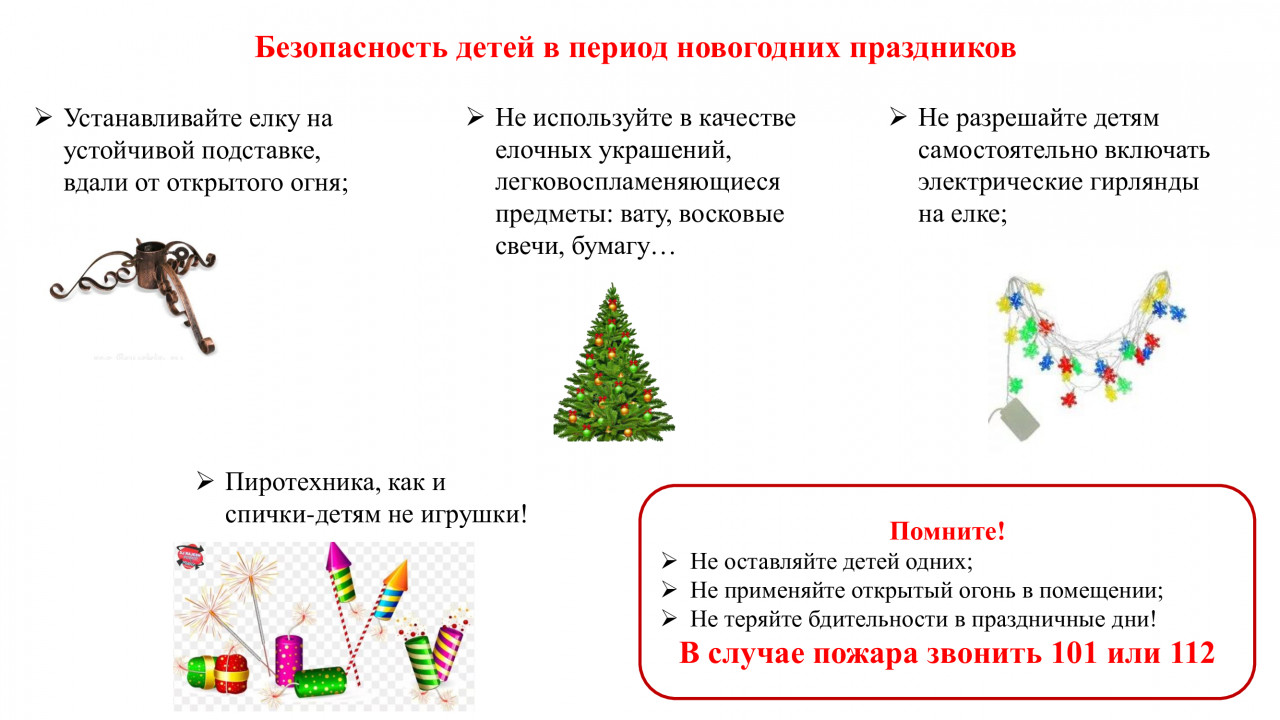 Безопасность детей в период новогодних праздников

➢ Устанавливайте елку на устойчивой подставке, вдали от открытого огня;

➢ Не используйте в качестве елочных украшений, легковоспламеняющиеся предметы: вату, восковые свечи, бумагу…

➢ Не разрешайте детям самостоятельно включать электрические гирлянды на елке;

➢ Пиротехника, как и спички-детям не игрушки!

Помните!
➢ Не оставляйте детей одних;
➢ Не применяйте открытый огонь в помещении;
➢ Не теряйте бдительности в праздничные дни!

В случае пожара звонить 101 или 112